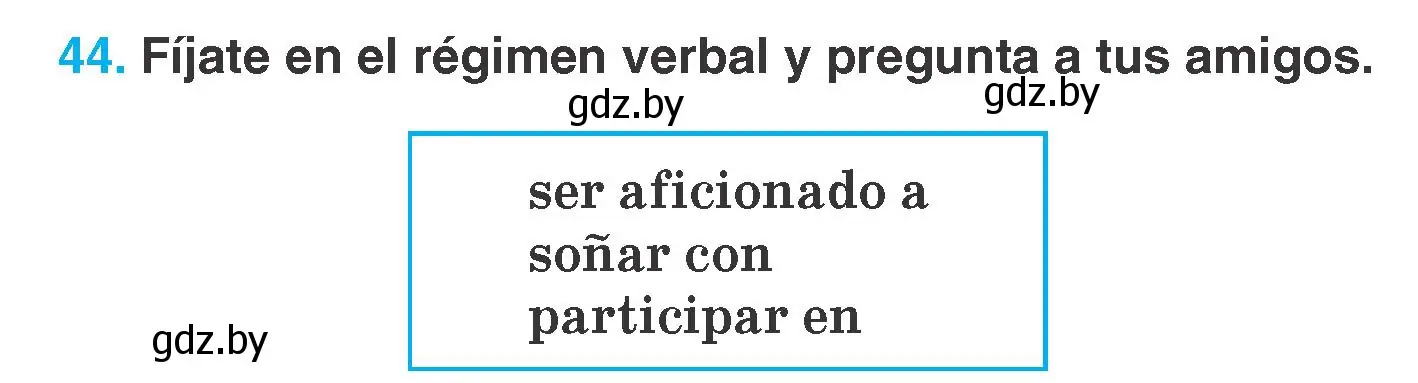 44. Fíjate en el régimen verbal y pregunta a tus amigos.

gdz.by gdz.by

ser aficionado a
soñar con
participar en

gdz.by